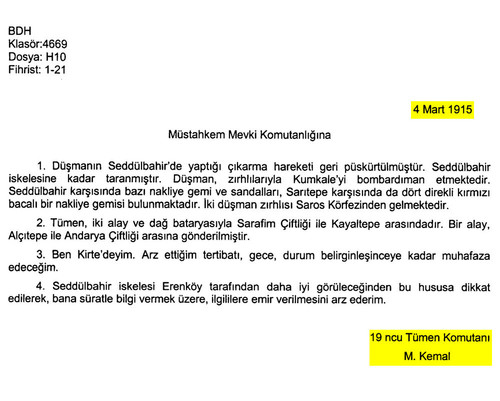 BDH
Klasör:4669
Dosya: H10
Fihrist: 1-21

4 Mart 1915

Müstahkem Mevki Komutanlığına

1. Düşmanın Seddülbahir'de yaptığı çıkarma hareketi geri püskürtülmüştür. Seddülbahir iskelesine kadar taranmıştır. Düşman, zırhlılarıyla Kumkale'yi bombardıman etmektedir. Seddülbahir karşısında bazı nakliye gemi ve sandalları, Sarıtepe karşısında da dört direkli kırmızı bacalı bir nakliye gemisi bulunmaktadır. İki düşman zırhlısı Saros Körfezinden gelmektedir.

2. Tümen, iki alay ve dağ bataryasıyla Sarafim Çiftliği ile Kayaltepe arasındadır. Bir alay, Alçıtepe ile Andarya Çiftliği arasına gönderilmiştir.

3. Ben Kirte'deyim. Arz ettiğim tertibatı, gece, durum belirginleşinceye kadar muhafaza edeceğim.

4. Seddülbahir iskelesi Erenköy tarafından daha iyi görüleceğinden bu hususa dikkat edilerek, bana süratle bilgi vermek üzere, ilgililere emir verilmesini arz ederim.

19 ncu Tümen Komutanı
M. Kemal